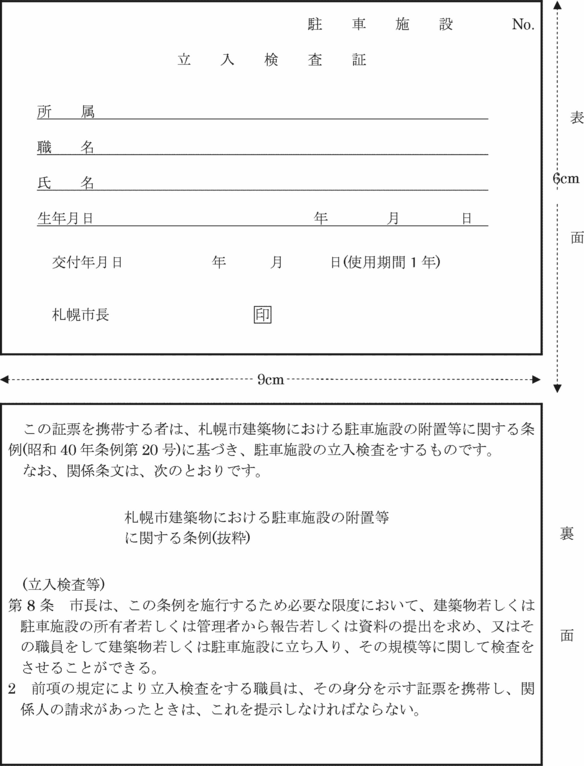 駐　車　施　設　　No.

立　入　検　査　証

所　属

職　名

氏　名

生年月日　　　　年　　月　　日

交付年月日　　　年　　月　　日(使用期間 1 年)

札幌市長　　　印

表

6cm

面

9cm

この証票を携帯する者は、札幌市建築物における駐車施設の附置等に関する条例(昭和 40 年条例第 20 号)に基づき、駐車施設の立入検査をするものです。
なお、関係条文は、次のとおりです。

札幌市建築物における駐車施設の附置等に関する条例(抜粋)

(立入検査等)
第 8 条　市長は、この条例を施行するため必要な限度において、建築物若しくは駐車施設の所有者若しくは管理者から報告若しくは資料の提出を求め、又はその職員をして建築物若しくは駐車施設に立ち入り、その規模等に関して検査をさせることができる。
2　前項の規定により立入検査をする職員は、その身分を示す証票を携帯し、関係人の請求があったときは、これを提示しなければならない。

裏

面